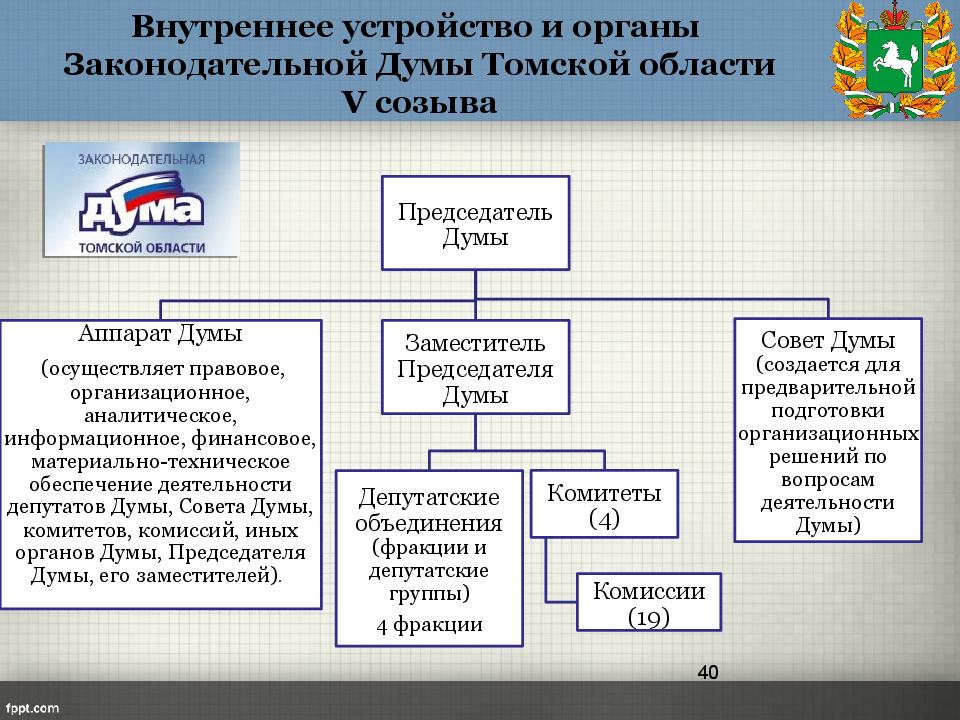 Внутреннее устройство и органы Законодательной Думы Томской области V созыва

ЗАКОНОДАТЕЛЬНАЯ ДУМА ТОМСКОЙ ОБЛАСТИ

Председатель Думы

Аппарат Думы
(осуществляет правовое, организационное, аналитическое, информационное, финансовое, материально-техническое обеспечение деятельности депутатов Думы, Совета Думы, комитетов, комиссий, иных органов Думы, Председателя Думы, его заместителей).

Заместитель Председателя Думы

Совет Думы
(создается для предварительной подготовки организационных решений по вопросам деятельности Думы)

Депутатские объединения
(фракции и депутатские группы)
4 фракции

Комитеты
(4)

Комиссии
(19)

40

fppt.com